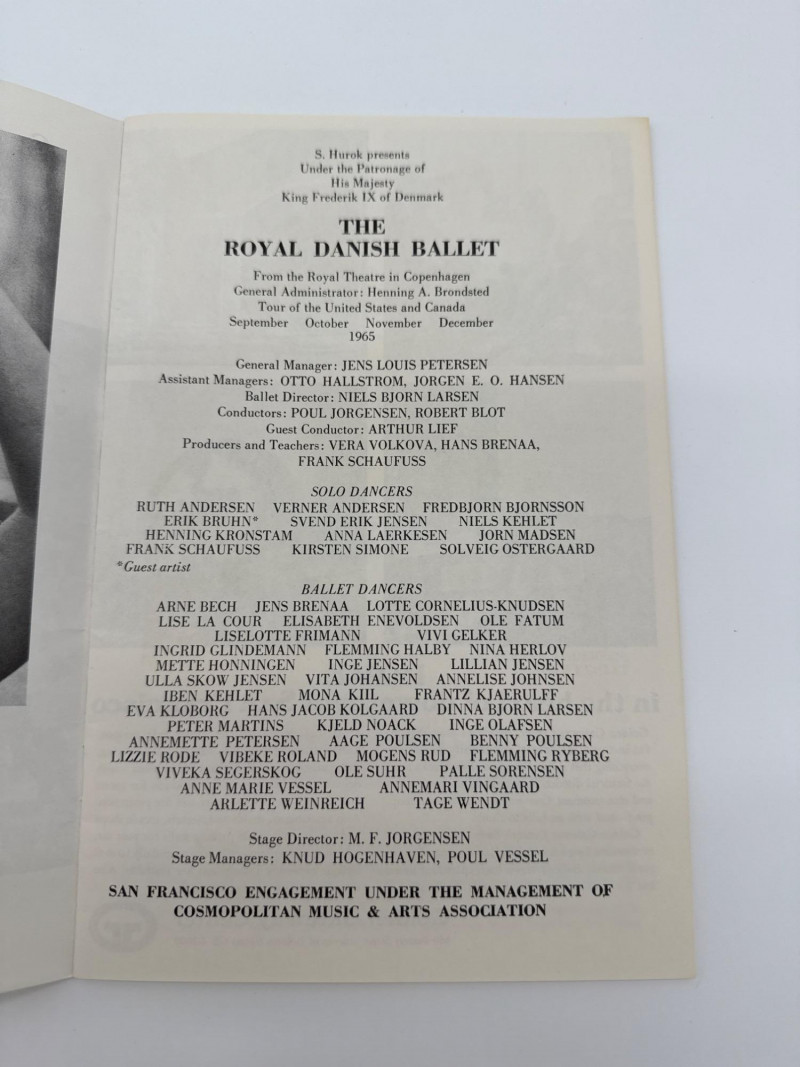 S. Hurok presents
Under the Patronage of
His Majesty
King Frederik IX of Denmark

THE
ROYAL DANISH BALLET

From the Royal Theatre in Copenhagen
General Administrator: Henning A. Brondsted
Tour of the United States and Canada
September October November December
1965

General Manager: JENS LOUIS PETERSEN
Assistant Managers: OTTO HALLSTROM, JORGEN E. O. HANSEN
Ballet Director: NIELS BJORN LARSEN
Conductors: POUL JORGENSEN, ROBERT BLOT
Guest Conductor: ARTHUR LIEF
Producers and Teachers: VERA VOLKOVA, HANS BRENAA, FRANK SCHAUFUSS

SOLO DANCERS
RUTH ANDERSEN VERNER ANDERSEN FREDBJORN BJORNSSON
ERIK BRUHN* SVEND ERIK JENSEN NIELS KEHLET
HENNING KRONSTAM ANNA LAERKESEN JORN MADSEN
FRANK SCHAUFUSS KIRSTEN SIMONE SOLVEIG OSTERGAARD
*Guest artist

BALLET DANCERS
ARNE BECH JENS BRENAA LOTTE CORNELIUS-KNUDSEN
LISE LA COUR ELISABETH ENEVOLDSEN OLE FATUM
LISELOTTE FRIMANN VIVI GELKER
INGRID GLINDEMANN FLEMMING HALBY NINA HERLOV
METTE HONNINGEN INGE JENSEN LILLIAN JENSEN
ULLA SKOW JENSEN VITA JOHANSEN ANNELISE JOHNSEN
IBEN KEHLET MONA KIIL FRANTZ KJAERULFF
EVA KLOBORG HANS JACOB KOLGAARD DINNA BJORN LARSEN
PETER MARTINS KJELD NOACK INGE OLAFSEN
ANNEMETTE PETERSEN AAGE POULSEN BENNY POULSEN
LIZZIE RODE VIBEKE ROLAND MOGENS RUD FLEMMING RYBERG
VIVEKA SEGERSKOG OLE SUHR PALLE SORENSEN
ANNE MARIE VESSEL ANNEMARI VINGAARD
ARLETTE WEINREICH TAGE WENDT

Stage Director: M. F. JORGENSEN
Stage Managers: KNUD HOGENHAVEN, POUL VESSEL

SAN FRANCISCO ENGAGEMENT UNDER THE MANAGEMENT OF
COSMOPOLITAN MUSIC & ARTS ASSOCIATION